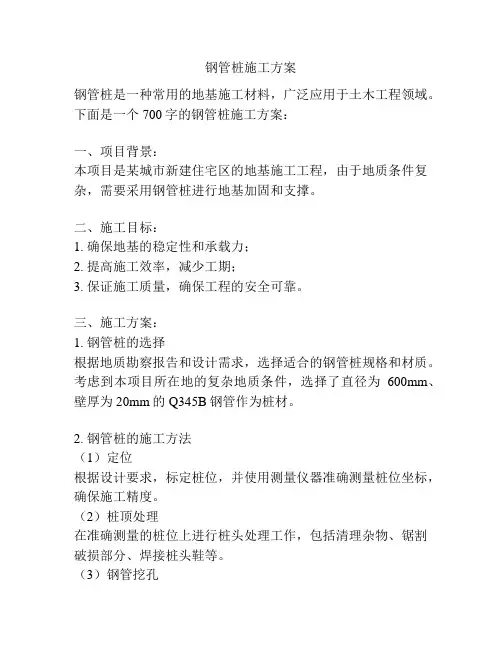 钢管桩施工方案

钢管桩是一种常用的地基施工材料，广泛应用于土木工程领域。下面是一个 700 字的钢管桩施工方案：

一、项目背景：
本项目是某城市新建住宅区的地基施工工程，由于地质条件复杂，需要采用钢管桩进行地基加固和支撑。

二、施工目标：
1. 确保地基的稳定性和承载力；
2. 提高施工效率，减少工期；
3. 保证施工质量，确保工程的安全可靠。

三、施工方案：
1. 钢管桩的选择
根据地质勘察报告和设计需求，选择适合的钢管桩规格和材质。考虑到本项目所在地的复杂地质条件，选择了直径为 600mm、壁厚为 20mm 的 Q345B 钢管作为桩材。

2. 钢管桩的施工方法
（1）定位
根据设计要求，标定桩位，并使用测量仪器准确测量桩位坐标，确保施工精度。
（2）桩顶处理
在准确测量的桩位上进行桩头处理工作，包括清理杂物、锯割破损部分、焊接桩头鞋等。
（3）钢管挖孔